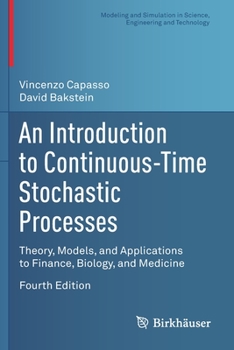 Modeling and Simulation in Science, Engineering and Technology

Vincenzo Capasso
David Bakstein

An Introduction to Continuous-Time Stochastic Processes

Theory, Models, and Applications to Finance, Biology, and Medicine

Fourth Edition

Birkhäuser